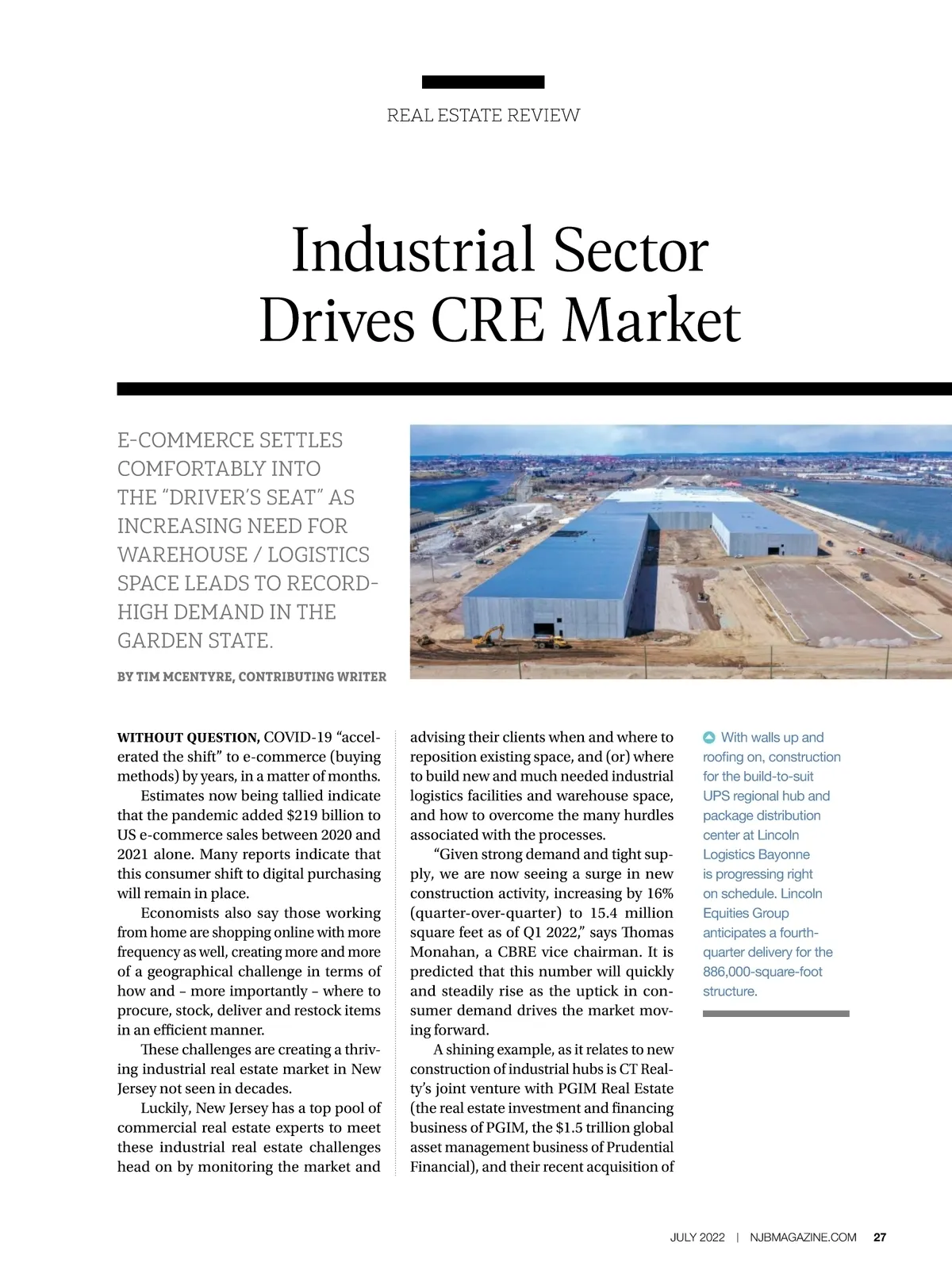 REAL ESTATE REVIEW

Industrial Sector Drives CRE Market

E-COMMERCE SETTLES COMFORTABLY INTO THE "DRIVER'S SEAT" AS INCREASING NEED FOR WAREHOUSE / LOGISTICS SPACE LEADS TO RECORD-HIGH DEMAND IN THE GARDEN STATE.

BY TIM MCENTYRE, CONTRIBUTING WRITER

WITHOUT QUESTION, COVID-19 "accelerated the shift" to e-commerce (buying methods) by years, in a matter of months.

Estimates now being tallied indicate that the pandemic added $219 billion to US e-commerce sales between 2020 and 2021 alone. Many reports indicate that this consumer shift to digital purchasing will remain in place.

Economists also say those working from home are shopping online with more frequency as well, creating more and more of a geographical challenge in terms of how and – more importantly – where to procure, stock, deliver and restock items in an efficient manner.

These challenges are creating a thriving industrial real estate market in New Jersey not seen in decades.

Luckily, New Jersey has a top pool of commercial real estate experts to meet these industrial real estate challenges head on by monitoring the market and advising their clients when and where to reposition existing space, and (or) where to build new and much needed industrial logistics facilities and warehouse space, and how to overcome the many hurdles associated with the processes.

"Given strong demand and tight supply, we are now seeing a surge in new construction activity, increasing by 16% (quarter-over-quarter) to 15.4 million square feet as of Q1 2022," says Thomas Monahan, a CBRE vice chairman. It is predicted that this number will quickly and steadily rise as the uptick in consumer demand drives the market moving forward.

A shining example, as it relates to new construction of industrial hubs is CT Realty's joint venture with PGIM Real Estate (the real estate investment and financing business of PGIM, the $1.5 trillion global asset management business of Prudential Financial), and their recent acquisition of

With walls up and roofing on, construction for the build-to-suit UPS regional hub and package distribution center at Lincoln Logistics Bayonne is progressing right on schedule. Lincoln Equities Group anticipates a fourth-quarter delivery for the 886,000-square-foot structure.

JULY 2022 | NJBMAGAZINE.COM 27